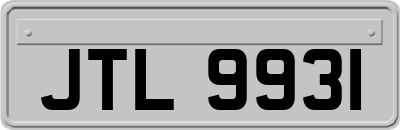 JTL 9931